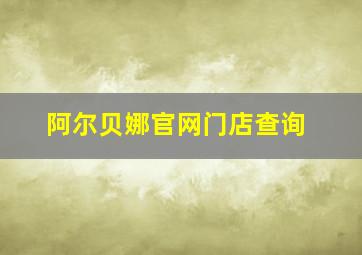 阿尔贝娜官网门店查询